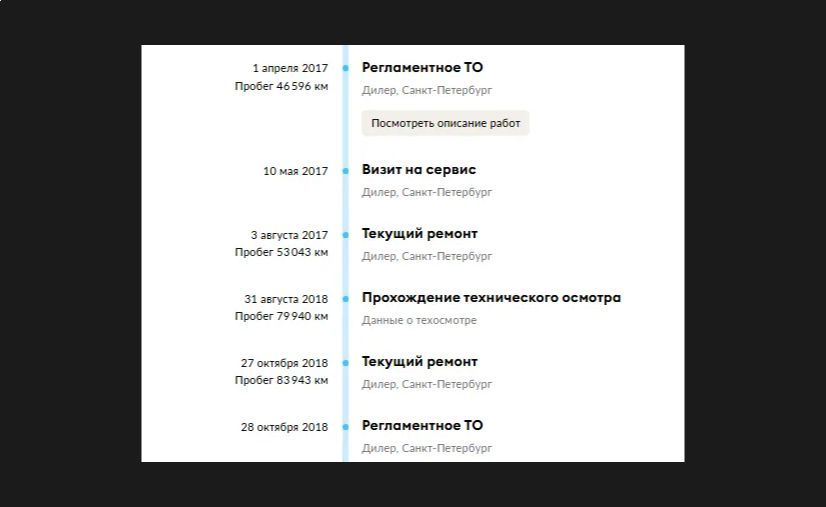 1 апреля 2017
Пробег 46 596 км

Регламентное ТО
Дилер, Санкт-Петербург
Посмотреть описание работ

10 мая 2017

Визит на сервис
Дилер, Санкт-Петербург

3 августа 2017
Пробег 53 043 км

Текущий ремонт
Дилер, Санкт-Петербург

31 августа 2018
Пробег 79 940 км

Прохождение технического осмотра
Данные о техосмотре

27 октября 2018
Пробег 83 943 км

Текущий ремонт
Дилер, Санкт-Петербург

28 октября 2018

Регламентное ТО
Дилер, Санкт-Петербург